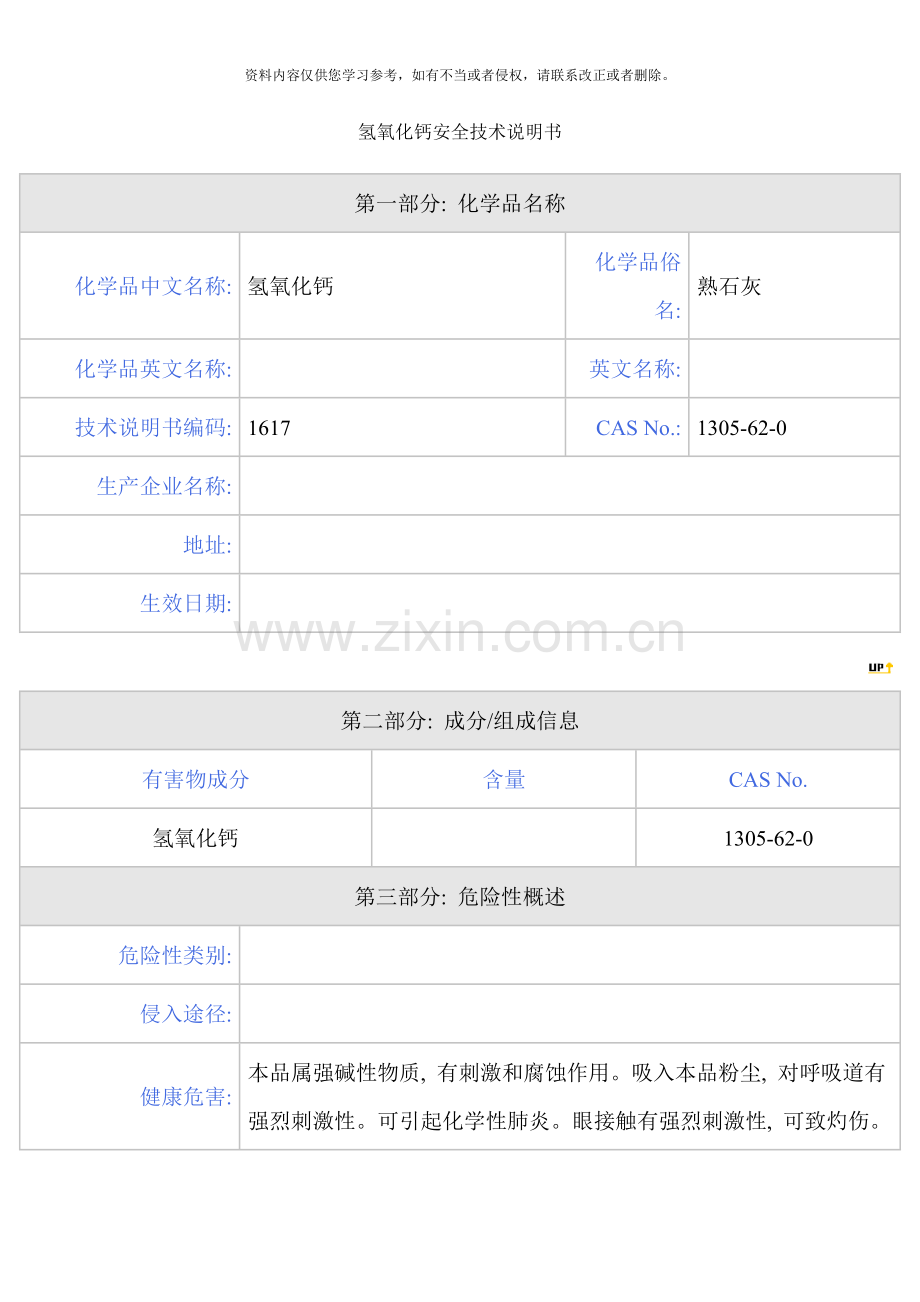 资料内容仅供您学习参考，如有不当或者侵权，请联系改正或者删除。

氢氧化钙安全技术说明书

| 第一部分: 化学品名称 | | | |
|---|---|---|---|
| 化学品中文名称: | 氢氧化钙 | 化学品俗名: | 熟石灰 |
| 化学品英文名称: | | 英文名称: | |
| 技术说明书编码: | 1617 | CAS No.: | 1305-62-0 |
| 生产企业名称: | | | |
| 地址: | | | |
| 生效日期: | | | |

www.zixin.com.cn

UP

| 第二部分: 成分/组成信息 | | |
|---|---|---|
| 有害物成分 | 含量 | CAS No. |
| 氢氧化钙 | | 1305-62-0 |

| 第三部分: 危险性概述 | |
|---|---|
| 危险性类别: | |
| 侵入途径: | |
| 健康危害: | 本品属强碱性物质, 有刺激和腐蚀作用。吸入本品粉尘, 对呼吸道有强烈刺激性。可引起化学性肺炎。眼接触有强烈刺激性, 可致灼伤。 |